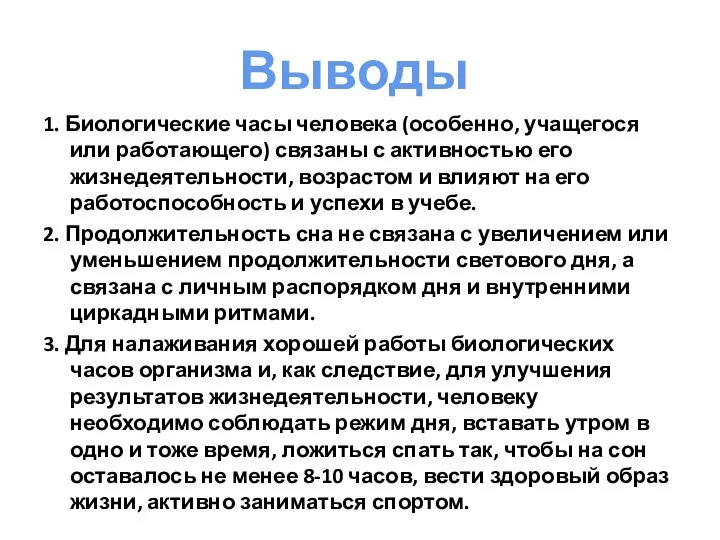 Выводы

1. Биологические часы человека (особенно, учащегося или работающего) связаны с активностью его жизнедеятельности, возрастом и влияют на его работоспособность и успехи в учебе.

2. Продолжительность сна не связана с увеличением или уменьшением продолжительности светового дня, а связана с личным распорядком дня и внутренними циркадными ритмами.

3. Для налаживания хорошей работы биологических часов организма и, как следствие, для улучшения результатов жизнедеятельности, человеку необходимо соблюдать режим дня, вставать утром в одно и тоже время, ложиться спать так, чтобы на сон оставалось не менее 8-10 часов, вести здоровый образ жизни, активно заниматься спортом.